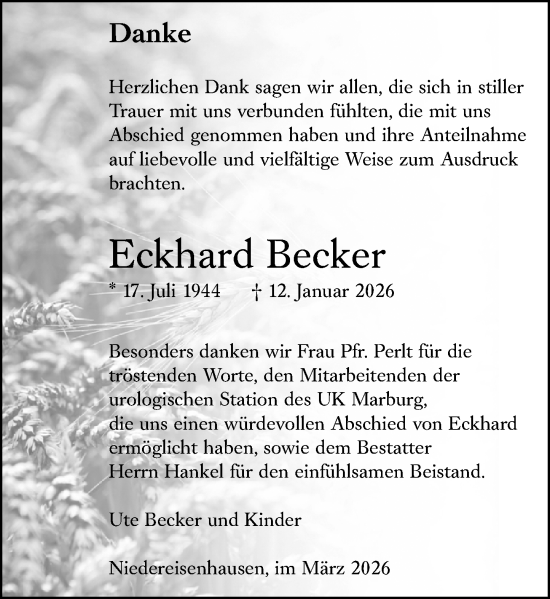 Danke

Herzlichen Dank sagen wir allen, die sich in stiller Trauer mit uns verbunden fühlten, die mit uns Abschied genommen haben und ihre Anteilnahme auf liebevolle und vielfältige Weise zum Ausdruck brachten.

Eckhard Becker

* 17. Juli 1944 † 12. Januar 2026

Besonders danken wir Frau Pfr. Perlt für die tröstenden Worte, den Mitarbeitenden der urologischen Station des UK Marburg, die uns einen würdevollen Abschied von Eckhard ermöglicht haben, sowie dem Bestatter Herrn Hankel für den einfühlsamen Beistand.

Ute Becker und Kinder

Niedereisenhausen, im März 2026